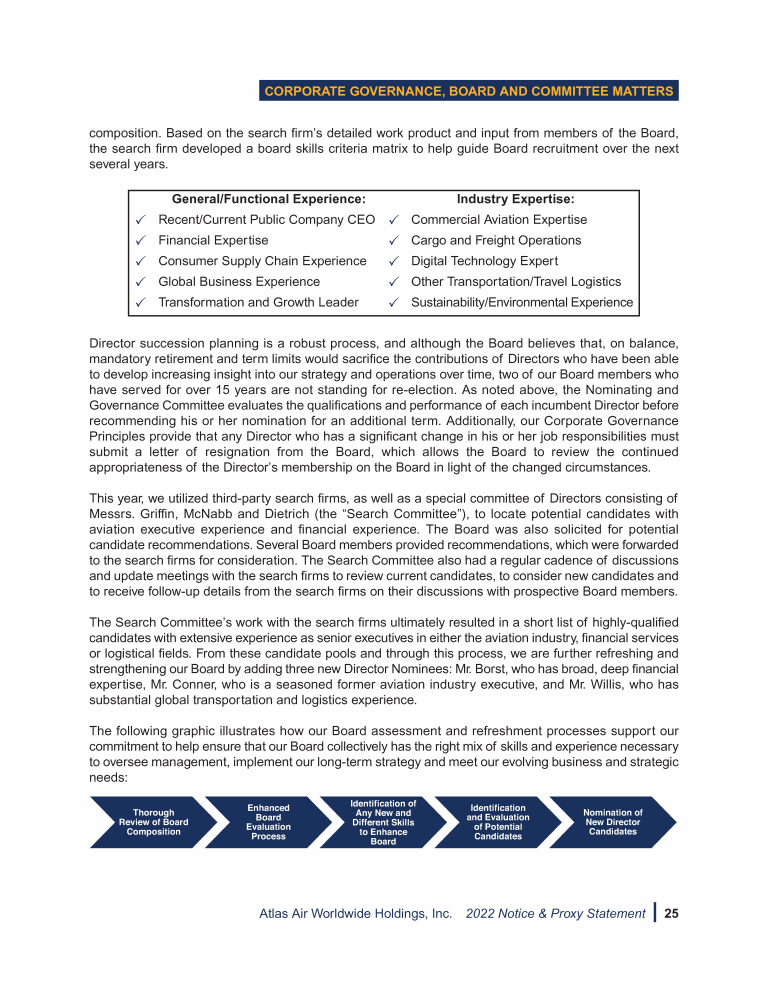 CORPORATE GOVERNANCE, BOARD AND COMMITTEE MATTERS

composition. Based on the search firm's detailed work product and input from members of the Board, the search firm developed a board skills criteria matrix to help guide Board recruitment over the next several years.

| General/Functional Experience: | Industry Expertise: |
|---|---|
| ✓ Recent/Current Public Company CEO | ✓ Commercial Aviation Expertise |
| ✓ Financial Expertise | ✓ Cargo and Freight Operations |
| ✓ Consumer Supply Chain Experience | ✓ Digital Technology Expert |
| ✓ Global Business Experience | ✓ Other Transportation/Travel Logistics |
| ✓ Transformation and Growth Leader | ✓ Sustainability/Environmental Experience |

Director succession planning is a robust process, and although the Board believes that, on balance, mandatory retirement and term limits would sacrifice the contributions of Directors who have been able to develop increasing insight into our strategy and operations over time, two of our Board members who have served for over 15 years are not standing for re-election. As noted above, the Nominating and Governance Committee evaluates the qualifications and performance of each incumbent Director before recommending his or her nomination for an additional term. Additionally, our Corporate Governance Principles provide that any Director who has a significant change in his or her job responsibilities must submit a letter of resignation from the Board, which allows the Board to review the continued appropriateness of the Director's membership on the Board in light of the changed circumstances.

This year, we utilized third-party search firms, as well as a special committee of Directors consisting of Messrs. Griffin, McNabb and Dietrich (the "Search Committee"), to locate potential candidates with aviation executive experience and financial experience. The Board was also solicited for potential candidate recommendations. Several Board members provided recommendations, which were forwarded to the search firms for consideration. The Search Committee also had a regular cadence of discussions and update meetings with the search firms to review current candidates, to consider new candidates and to receive follow-up details from the search firms on their discussions with prospective Board members.

The Search Committee's work with the search firms ultimately resulted in a short list of highly-qualified candidates with extensive experience as senior executives in either the aviation industry, financial services or logistical fields. From these candidate pools and through this process, we are further refreshing and strengthening our Board by adding three new Director Nominees: Mr. Borst, who has broad, deep financial expertise, Mr. Conner, who is a seasoned former aviation industry executive, and Mr. Willis, who has substantial global transportation and logistics experience.

The following graphic illustrates how our Board assessment and refreshment processes support our commitment to help ensure that our Board collectively has the right mix of skills and experience necessary to oversee management, implement our long-term strategy and meet our evolving business and strategic needs:

Thorough Review of Board Composition

Enhanced Board Evaluation Process

Identification of Any New and Different Skills to Enhance Board

Identification and Evaluation of Potential Candidates

Nomination of New Director Candidates

Atlas Air Worldwide Holdings, Inc. 2022 Notice & Proxy Statement | 25